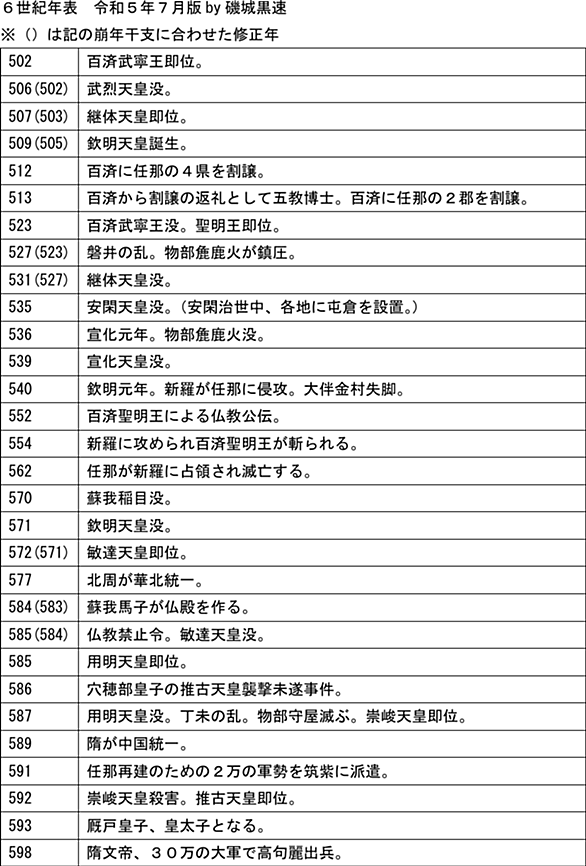 ６世紀年表　令和５年７月版 by 磯城黒速
※（）は記の崩年干支に合わせた修正年

| | |
|---|---|
| 502 | 百済武寧王即位。 |
| 506(502) | 武烈天皇没。 |
| 507(503) | 継体天皇即位。 |
| 509(505) | 欽明天皇誕生。 |
| 512 | 百済に任那の４県を割譲。 |
| 513 | 百済から割譲の返礼として五教博士。百済に任那の２郡を割譲。 |
| 523 | 百済武寧王没。聖明王即位。 |
| 527(523) | 磐井の乱。物部麁鹿火が鎮圧。 |
| 531(527) | 継体天皇没。 |
| 535 | 安閑天皇没。（安閑治世中、各地に屯倉を設置。） |
| 536 | 宣化元年。物部麁鹿火没。 |
| 539 | 宣化天皇没。 |
| 540 | 欽明元年。新羅が任那に侵攻。大伴金村失脚。 |
| 552 | 百済聖明王による仏教公伝。 |
| 554 | 新羅に攻められ百済聖明王が斬られる。 |
| 562 | 任那が新羅に占領され滅亡する。 |
| 570 | 蘇我稲目没。 |
| 571 | 欽明天皇没。 |
| 572(571) | 敏達天皇即位。 |
| 577 | 北周が華北統一。 |
| 584(583) | 蘇我馬子が仏殿を作る。 |
| 585(584) | 仏教禁止令。敏達天皇没。 |
| 585 | 用明天皇即位。 |
| 586 | 穴穂部皇子の推古天皇襲撃未遂事件。 |
| 587 | 用明天皇没。丁未の乱。物部守屋滅ぶ。崇峻天皇即位。 |
| 589 | 隋が中国統一。 |
| 591 | 任那再建のための２万の軍勢を筑紫に派遣。 |
| 592 | 崇峻天皇殺害。推古天皇即位。 |
| 593 | 厩戸皇子、皇太子となる。 |
| 598 | 隋文帝、３０万の大軍で高句麗出兵。 |